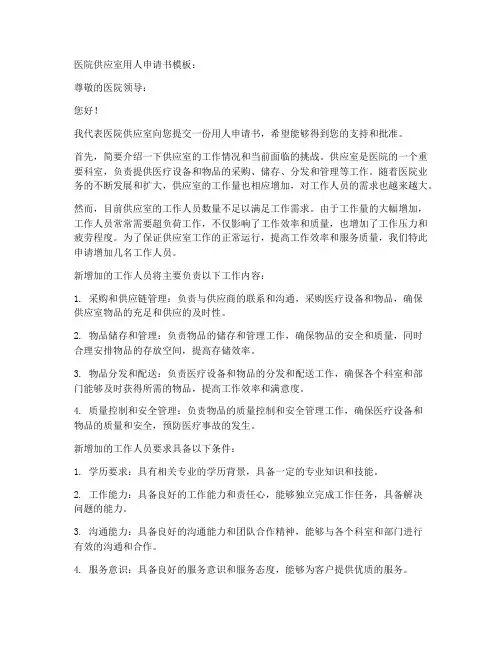 医院供应室用人申请书模板：

尊敬的医院领导：

您好！

我代表医院供应室向您提交一份用人申请书，希望能够得到您的支持和批准。

首先，简要介绍一下供应室的工作情况和当前面临的挑战。供应室是医院的一个重要科室，负责提供医疗设备和物品的采购、储存、分发和管理等工作。随着医院业务的不断发展和扩大，供应室的工作量也相应增加，对工作人员的需求也越来越大。

然而，目前供应室的工作人员数量不足以满足工作需求。由于工作量的大幅增加，工作人员常常需要超负荷工作，不仅影响了工作效率和质量，也增加了工作压力和疲劳程度。为了保证供应室工作的正常运行，提高工作效率和服务质量，我们特此申请增加几名工作人员。

新增加的工作人员将主要负责以下工作内容：

1. 采购和供应链管理：负责与供应商的联系和沟通，采购医疗设备和物品，确保供应室物品的充足和供应的及时性。

2. 物品储存和管理：负责物品的储存和管理工作，确保物品的安全和质量，同时合理安排物品的存放空间，提高存储效率。

3. 物品分发和配送：负责医疗设备和物品的分发和配送工作，确保各个科室和部门能够及时获得所需的物品，提高工作效率和满意度。

4. 质量控制和安全管理：负责物品的质量控制和安全管理工作，确保医疗设备和物品的质量和安全，预防医疗事故的发生。

新增加的工作人员要求具备以下条件：

1. 学历要求：具有相关专业的学历背景，具备一定的专业知识和技能。

2. 工作能力：具备良好的工作能力和责任心，能够独立完成工作任务，具备解决问题的能力。

3. 沟通能力：具备良好的沟通能力和团队合作精神，能够与各个科室和部门进行有效的沟通和合作。

4. 服务意识：具备良好的服务意识和服务态度，能够为客户提供优质的服务。